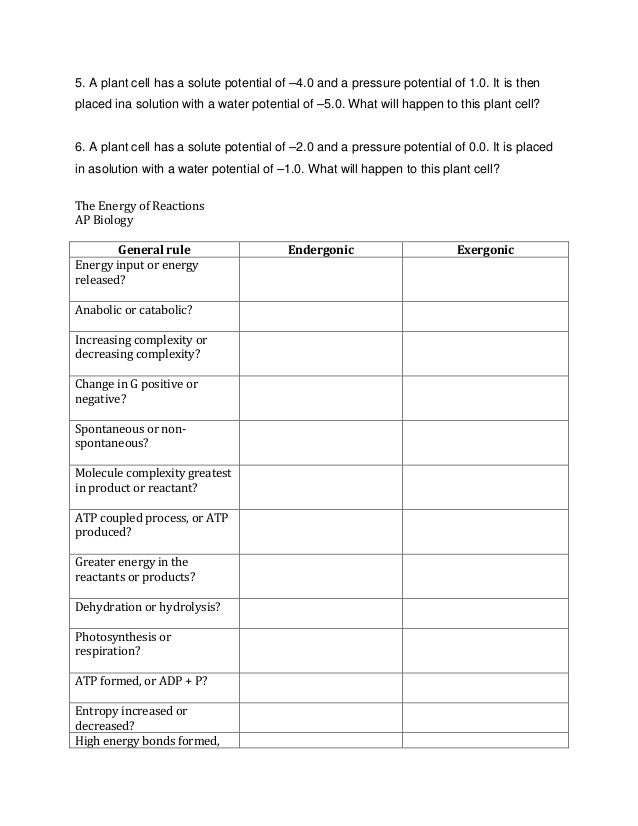 5. A plant cell has a solute potential of –4.0 and a pressure potential of 1.0. It is then placed ina solution with a water potential of –5.0. What will happen to this plant cell?

6. A plant cell has a solute potential of –2.0 and a pressure potential of 0.0. It is placed in asolution with a water potential of –1.0. What will happen to this plant cell?

The Energy of Reactions
AP Biology

| General rule | Endergonic | Exergonic |
|---|---|---|
| Energy input or energy released? | | |
| Anabolic or catabolic? | | |
| Increasing complexity or decreasing complexity? | | |
| Change in G positive or negative? | | |
| Spontaneous or non-spontaneous? | | |
| Molecule complexity greatest in product or reactant? | | |
| ATP coupled process, or ATP produced? | | |
| Greater energy in the reactants or products? | | |
| Dehydration or hydrolysis? | | |
| Photosynthesis or respiration? | | |
| ATP formed, or ADP + P? | | |
| Entropy increased or decreased? | | |
| High energy bonds formed, | | |